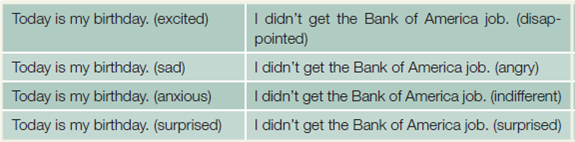 | | |
|---|---|
| Today is my birthday. (excited) | I didn't get the Bank of America job. (disappointed) |
| Today is my birthday. (sad) | I didn't get the Bank of America job. (angry) |
| Today is my birthday. (anxious) | I didn't get the Bank of America job. (indifferent) |
| Today is my birthday. (surprised) | I didn't get the Bank of America job. (surprised) |